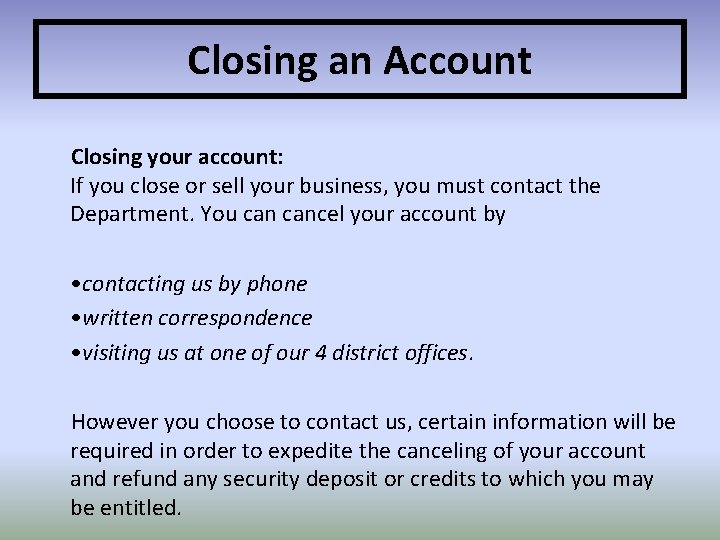 Closing an Account

Closing your account:
If you close or sell your business, you must contact the Department. You can cancel your account by

• contacting us by phone
• written correspondence
• visiting us at one of our 4 district offices.

However you choose to contact us, certain information will be required in order to expedite the canceling of your account and refund any security deposit or credits to which you may be entitled.